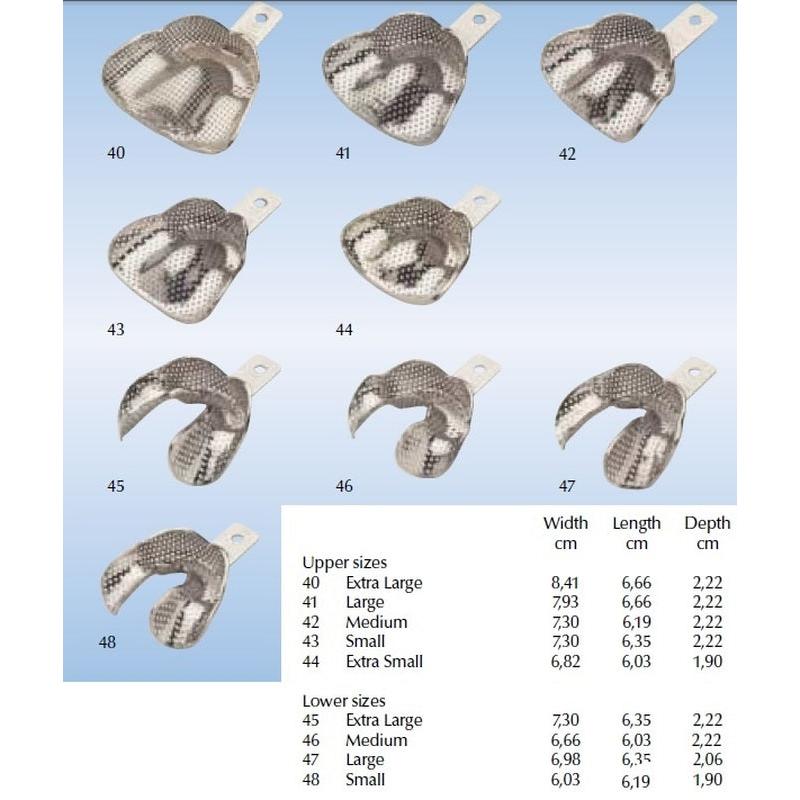 40

41

42

43

44

45

46

47

48

|  |  | Width cm | Length cm | Depth cm |
|---|---|---|---|---|
| Upper sizes |  |  |  |  |
| 40 | Extra Large | 8,41 | 6,66 | 2,22 |
| 41 | Large | 7,93 | 6,66 | 2,22 |
| 42 | Medium | 7,30 | 6,19 | 2,22 |
| 43 | Small | 7,30 | 6,35 | 2,22 |
| 44 | Extra Small | 6,82 | 6,03 | 1,90 |
| Lower sizes |  |  |  |  |
| 45 | Extra Large | 7,30 | 6,35 | 2,22 |
| 46 | Medium | 6,66 | 6,03 | 2,22 |
| 47 | Large | 6,98 | 6,35 | 2,06 |
| 48 | Small | 6,03 | 6,19 | 1,90 |